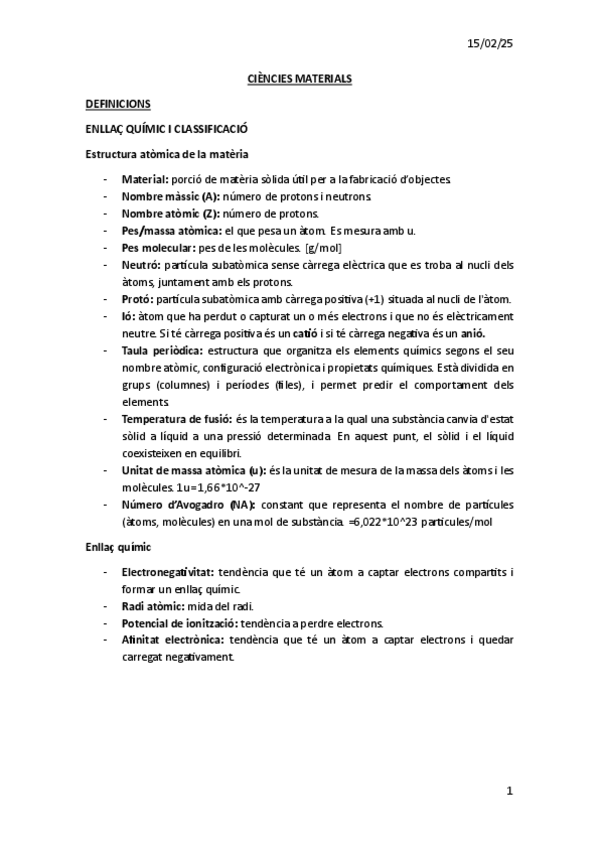 15/02/25

CIÈNCIES MATERIALS

DEFINICIONS

ENLLAÇ QUÍMIC I CLASSIFICACIÓ

Estructura atòmica de la matèria

- Material: porció de matèria sòlida útil per a la fabricació d'objectes.
- Nombre màssic (A): número de protons i neutrons.
- Nombre atòmic (Z): número de protons.
- Pes/massa atòmica: el que pesa un àtom. Es mesura amb u.
- Pes molecular: pes de les molècules. [g/mol]
- Neutró: partícula subatòmica sense càrrega elèctrica que es troba al nucli dels àtoms, juntament amb els protons.
- Protó: partícula subatòmica amb càrrega positiva (+1) situada al nucli de l'àtom.
- Ió: àtom que ha perdut o capturat un o més electrons i que no és elèctricament neutre. Si té càrrega positiva és un catió i si té càrrega negativa és un anió.
- Taula periòdica: estructura que organitza els elements químics segons el seu nombre atòmic, configuració electrònica i propietats químiques. Està dividida en grups (columnes) i períodes (files), i permet predir el comportament dels elements.
- Temperatura de fusió: és la temperatura a la qual una substància canvia d'estat sòlid a líquid a una pressió determinada. En aquest punt, el sòlid i el líquid coexisteixen en equilibri.
- Unitat de massa atòmica (u): és la unitat de mesura de la massa dels àtoms i les molècules. 1u=1,66*10^-27
- Número d'Avogadro (NA): constant que representa el nombre de partícules (àtoms, molècules) en una mol de substància. =6,022*10^23 partícules/mol

Enllaç químic

- Electronegativitat: tendència que té un àtom a captar electrons compartits i formar un enllaç químic.
- Radi atòmic: mida del radi.
- Potencial de ionització: tendència a perdre electrons.
- Afinitat electrònica: tendència que té un àtom a captar electrons i quedar carregat negativament.

1